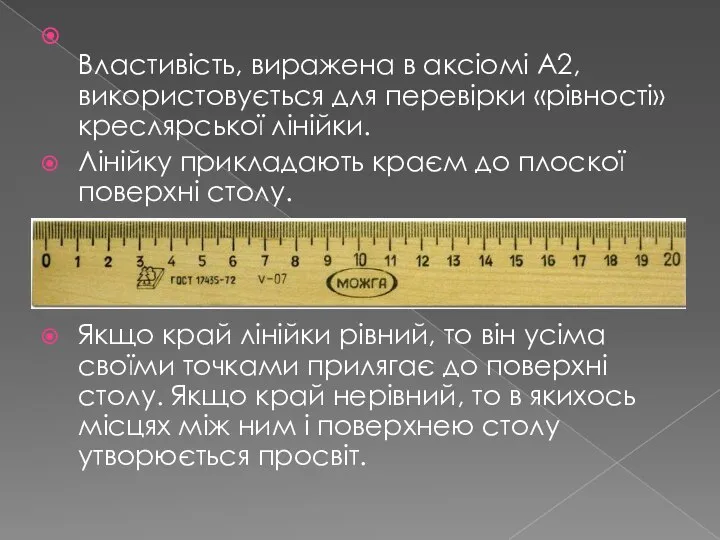 Властивість, виражена в аксіомі А2, використовується для перевірки «рівності» креслярської лінійки.

Лінійку прикладають краєм до плоскої поверхні столу.

0 1 2 3 4 5 6 7 8 9 10 11 12 13 14 15 16 17 18 19 20
ГОСТ 17435-72 V-07 МОЖГА

Якщо край лінійки рівний, то він усіма своїми точками прилягає до поверхні столу. Якщо край нерівний, то в якихось місцях між ним і поверхнею столу утворюється просвіт.